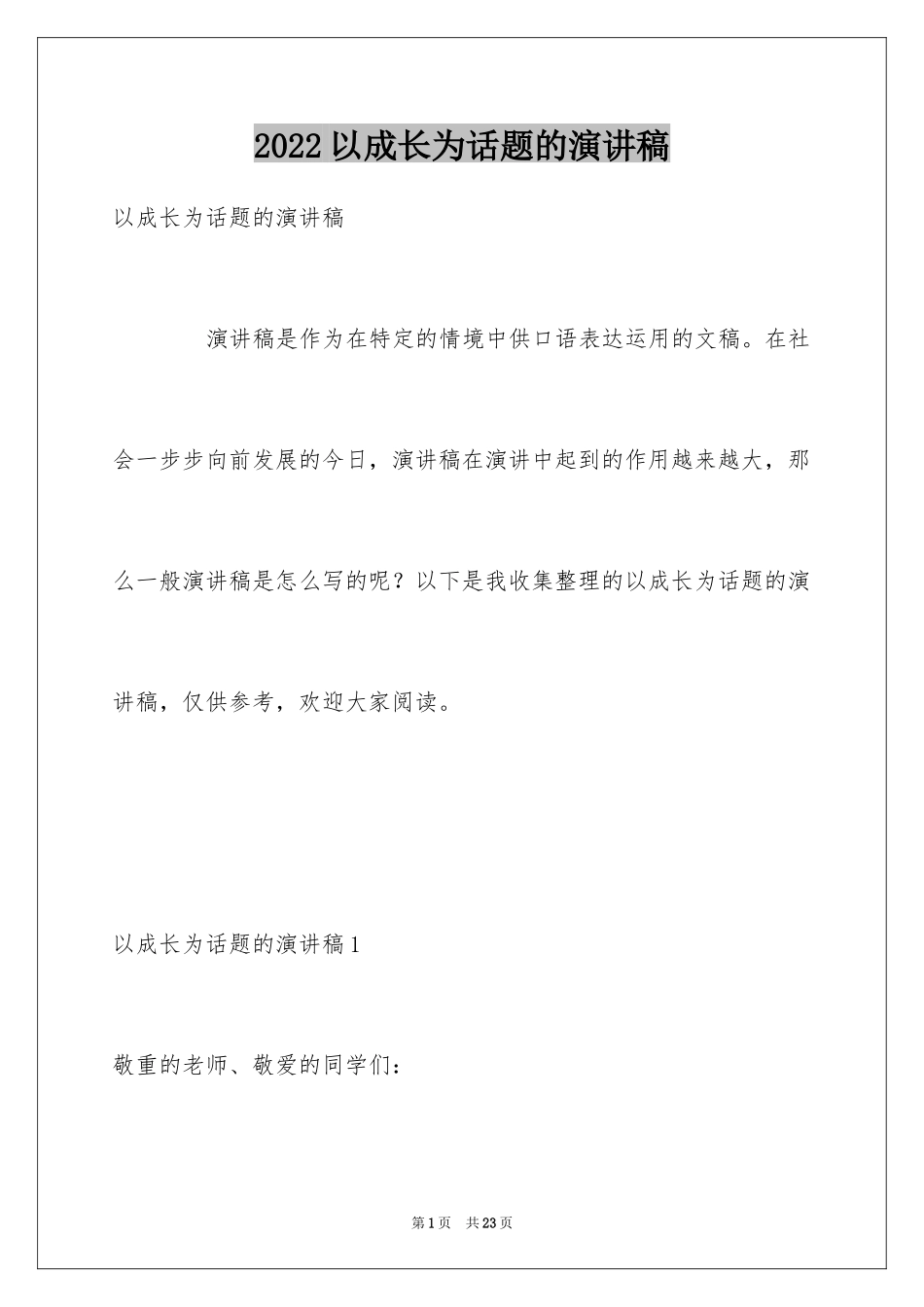 2022 以成长为话题的演讲稿

以成长为话题的演讲稿

演讲稿是作为在特定的情境中供口语表达运用的文稿。在社会一步步向前发展的今日，演讲稿在演讲中起到的作用越来越大，那么一般演讲稿是怎么写的呢？以下是我收集整理的以成长为话题的演讲稿，仅供参考，欢迎大家阅读。

以成长为话题的演讲稿 1

敬重的老师、敬爱的同学们：

第 1 页 共 23 页